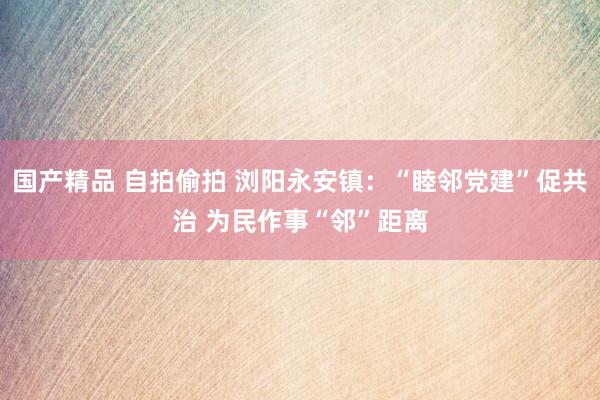 国产精品 自拍偷拍 浏阳永安镇：“睦邻党建”促共治 为民作事“邻”距离